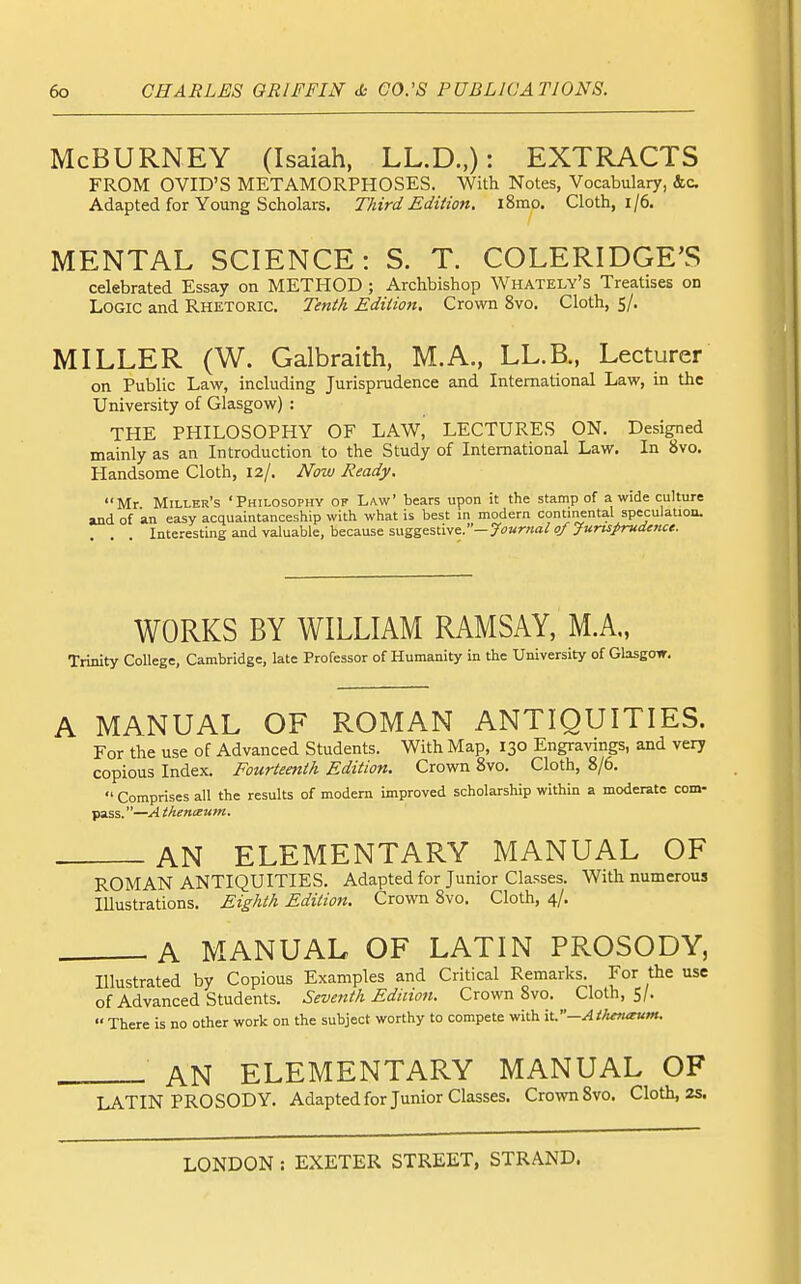 60 CHARLES GRIFFIN & CO.'S PUBLICATIONS.

McBURNEY (Isaiah, LL.D.,): EXTRACTS FROM OVID'S METAMORPHOSES. With Notes, Vocabulary, &c. Adapted for Young Scholars. Third Edition. 18mo. Cloth, 1/6.

MENTAL SCIENCE: S. T. COLERIDGE'S celebrated Essay on METHOD; Archbishop WHATELY'S Treatises on LOGIC and RHETORIC. Tenth Edition. Crown 8vo. Cloth, 5/.

MILLER (W. Galbraith, M.A., LL.B., Lecturer on Public Law, including Jurisprudence and International Law, in the University of Glasgow):

THE PHILOSOPHY OF LAW, LECTURES ON. Designed mainly as an Introduction to the Study of International Law. In 8vo. Handsome Cloth, 12/. Now Ready.

"Mr. MILLER'S 'PHILOSOPHY OF LAW' bears upon it the stamp of a wide culture and of an easy acquaintanceship with what is best in modern continental speculation. . . . Interesting and valuable, because suggestive."—Journal of Jurisprudence.

WORKS BY WILLIAM RAMSAY, M.A., Trinity College, Cambridge, late Professor of Humanity in the University of Glasgow.

A MANUAL OF ROMAN ANTIQUITIES. For the use of Advanced Students. With Map, 130 Engravings, and very copious Index. Fourteenth Edition. Crown 8vo. Cloth, 8/6.

"Comprises all the results of modern improved scholarship within a moderate compass."—Athenæum.

——— AN ELEMENTARY MANUAL OF ROMAN ANTIQUITIES. Adapted for Junior Classes. With numerous Illustrations. Eighth Edition. Crown 8vo. Cloth, 4/.

——— A MANUAL OF LATIN PROSODY, Illustrated by Copious Examples and Critical Remarks. For the use of Advanced Students. Seventh Edition. Crown 8vo. Cloth, 5/.

"There is no other work on the subject worthy to compete with it."—Athenæum.

——— AN ELEMENTARY MANUAL OF LATIN PROSODY. Adapted for Junior Classes. Crown 8vo. Cloth, 2s.

LONDON: EXETER STREET, STRAND.